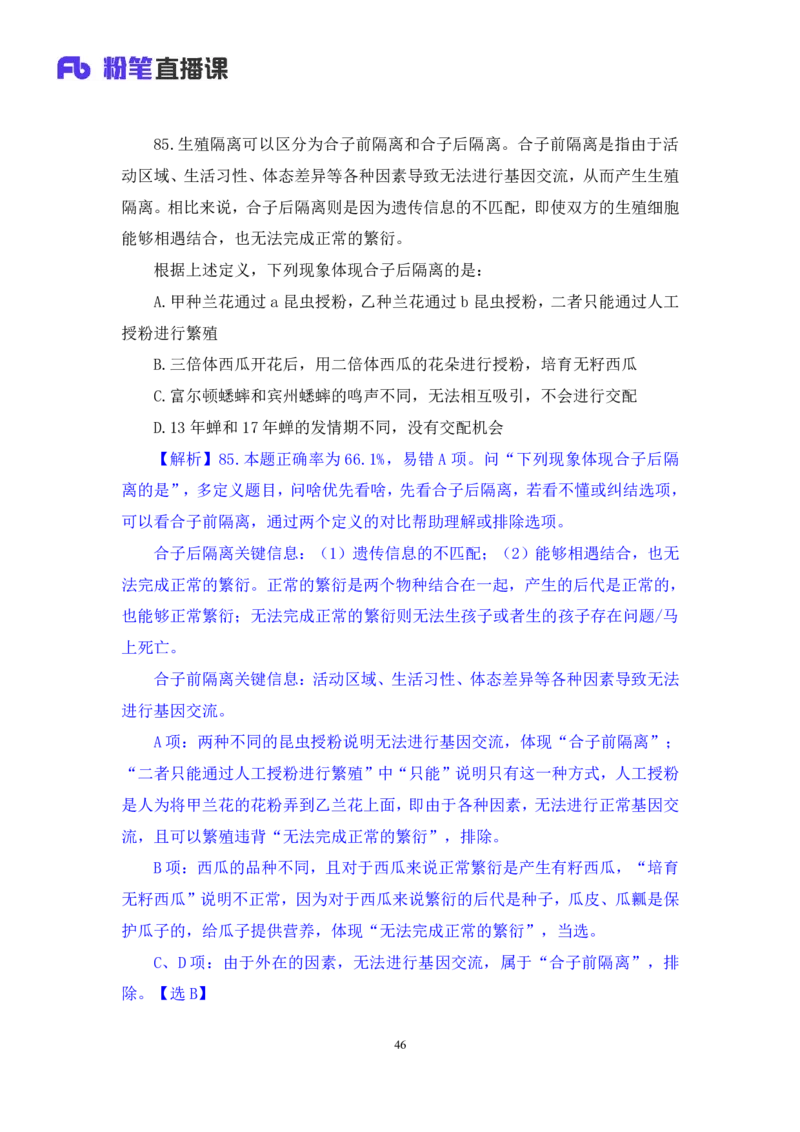 Fb 粉笔直播课

85.生殖隔离可以区分为合子前隔离和合子后隔离。合子前隔离是指由于活动区域、生活习性、体态差异等各种因素导致无法进行基因交流，从而产生生殖隔离。相比来说，合子后隔离则是因为遗传信息的不匹配，即使双方的生殖细胞能够相遇结合，也无法完成正常的繁衍。

根据上述定义，下列现象体现合子后隔离的是：

A.甲种兰花通过 a 昆虫授粉，乙种兰花通过 b 昆虫授粉，二者只能通过人工授粉进行繁殖

B.三倍体西瓜开花后，用二倍体西瓜的花朵进行授粉，培育无籽西瓜

C.富尔顿蟋蟀和宾州蟋蟀的鸣声不同，无法相互吸引，不会进行交配

D.13 年蝉和 17 年蝉的发情期不同，没有交配机会

【解析】85.本题正确率为 66.1%，易错 A 项。问“下列现象体现合子后隔离的是”，多定义题目，问啥优先看啥，先看合子后隔离，若看不懂或纠结选项，可以看合子前隔离，通过两个定义的对比帮助理解或排除选项。

合子后隔离关键信息：（1）遗传信息的不匹配；（2）能够相遇结合，也无法完成正常的繁衍。正常的繁衍是两个物种结合在一起，产生的后代是正常的，也能够正常繁衍；无法完成正常的繁衍则无法生孩子或者生的孩子存在问题/马上死亡。

合子前隔离关键信息：活动区域、生活习性、体态差异等各种因素导致无法进行基因交流。

A 项：两种不同的昆虫授粉说明无法进行基因交流，体现“合子前隔离”；“二者只能通过人工授粉进行繁殖”中“只能”说明只有这一种方式，人工授粉是人为将甲兰花的花粉弄到乙兰花上面，即由于各种因素，无法进行正常基因交流，且可以繁殖违背“无法完成正常的繁衍”，排除。

B 项：西瓜的品种不同，且对于西瓜来说正常繁衍是产生有籽西瓜，“培育无籽西瓜”说明不正常，因为对于西瓜来说繁衍的后代是种子，瓜皮、瓜瓤是保护瓜子的，给瓜子提供营养，体现“无法完成正常的繁衍”，当选。

C、D 项：由于外在的因素，无法进行基因交流，属于“合子前隔离”，排除。【选 B】

46